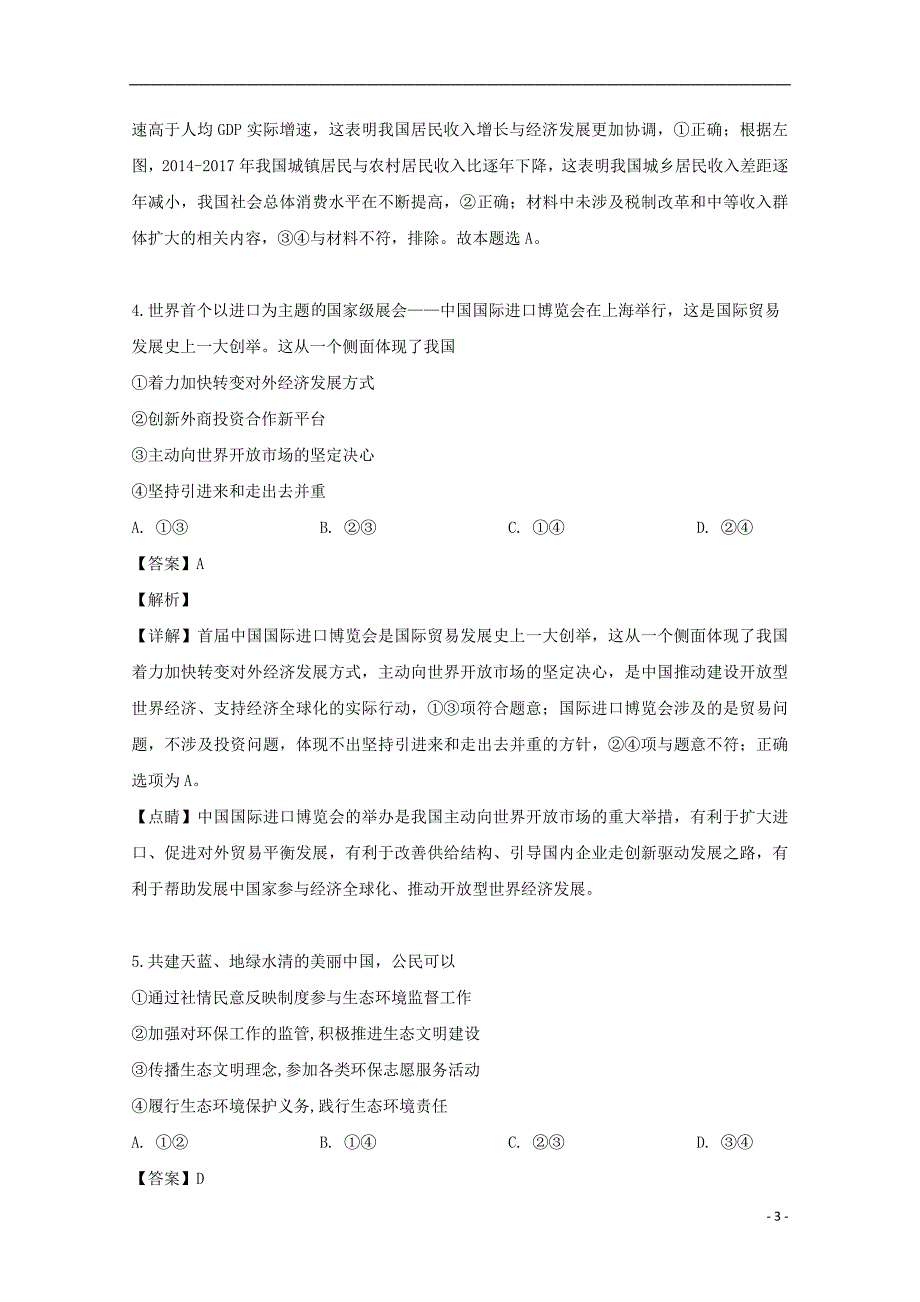 速高于人均 GDP 实际增速，这表明我国居民收入增长与经济发展更加协调，①正确；根据左图，2014-2017 年我国城镇居民与农村居民收入比逐年下降，这表明我国城乡居民收入差距逐年减小，我国社会总体消费水平在不断提高，②正确；材料中未涉及税制改革和中等收入群体扩大的相关内容，③④与材料不符，排除。故本题选 A。

4.世界首个以进口为主题的国家级展会——中国国际进口博览会在上海举行，这是国际贸易发展史上一大创举。这从一个侧面体现了我国

①着力加快转变对外经济发展方式

②创新外商投资合作新平台

③主动向世界开放市场的坚定决心

④坚持引进来和走出去并重

A. ①③　　B. ②③　　C. ①④　　D. ②④

【答案】A

【解析】

【详解】首届中国国际进口博览会是国际贸易发展史上一大创举，这从一个侧面体现了我国着力加快转变对外经济发展方式，主动向世界开放市场的坚定决心，是中国推动建设开放型世界经济、支持经济全球化的实际行动，①③项符合题意；国际进口博览会涉及的是贸易问题，不涉及投资问题，体现不出坚持引进来和走出去并重的方针，②④项与题意不符；正确选项为 A。

【点睛】中国国际进口博览会的举办是我国主动向世界开放市场的重大举措，有利于扩大进口、促进对外贸易平衡发展，有利于改善供给结构、引导国内企业走创新驱动发展之路，有利于帮助发展中国家参与经济全球化、推动开放型世界经济发展。

5.共建天蓝、地绿水清的美丽中国，公民可以

①通过社情民意反映制度参与生态环境监督工作

②加强对环保工作的监管,积极推进生态文明建设

③传播生态文明理念,参加各类环保志愿服务活动

④履行生态环境保护义务,践行生态环境责任

A. ①②　　B. ①④　　C. ②③　　D. ③④

【答案】D

- 3 -